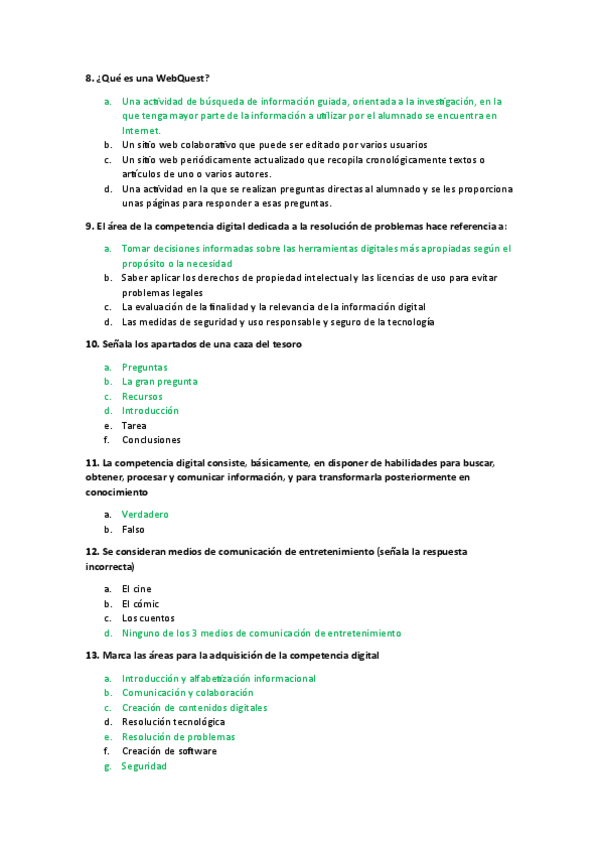 8. ¿Qué es una WebQuest?

a. Una actividad de búsqueda de información guiada, orientada a la investigación, en la que tenga mayor parte de la información a utilizar por el alumnado se encuentra en Internet.
b. Un sitio web colaborativo que puede ser editado por varios usuarios
c. Un sitio web periódicamente actualizado que recopila cronológicamente textos o artículos de uno o varios autores.
d. Una actividad en la que se realizan preguntas directas al alumnado y se les proporciona unas páginas para responder a esas preguntas.

9. El área de la competencia digital dedicada a la resolución de problemas hace referencia a:

a. Tomar decisiones informadas sobre las herramientas digitales más apropiadas según el propósito o la necesidad
b. Saber aplicar los derechos de propiedad intelectual y las licencias de uso para evitar problemas legales
c. La evaluación de la finalidad y la relevancia de la información digital
d. Las medidas de seguridad y uso responsable y seguro de la tecnología

10. Señala los apartados de una caza del tesoro

a. Preguntas
b. La gran pregunta
c. Recursos
d. Introducción
e. Tarea
f. Conclusiones

11. La competencia digital consiste, básicamente, en disponer de habilidades para buscar, obtener, procesar y comunicar información, y para transformarla posteriormente en conocimiento

a. Verdadero
b. Falso

12. Se consideran medios de comunicación de entretenimiento (señala la respuesta incorrecta)

a. El cine
b. El cómic
c. Los cuentos
d. Ninguno de los 3 medios de comunicación de entretenimiento

13. Marca las áreas para la adquisición de la competencia digital

a. Introducción y alfabetización informacional
b. Comunicación y colaboración
c. Creación de contenidos digitales
d. Resolución tecnológica
e. Resolución de problemas
f. Creación de software
g. Seguridad